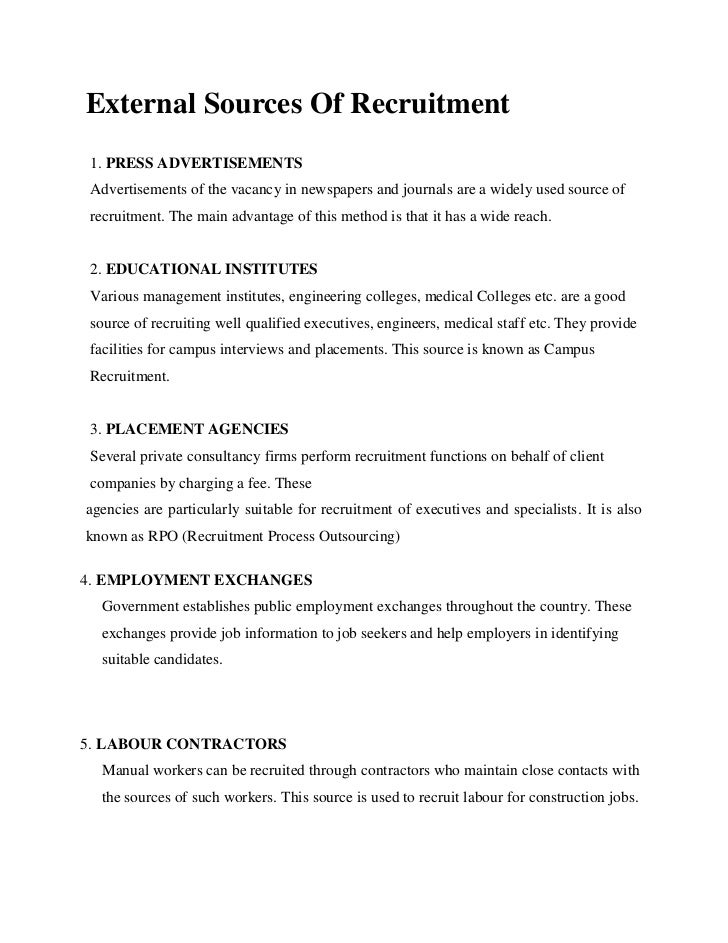 External Sources Of Recruitment

1. PRESS ADVERTISEMENTS
Advertisements of the vacancy in newspapers and journals are a widely used source of recruitment. The main advantage of this method is that it has a wide reach.

2. EDUCATIONAL INSTITUTES
Various management institutes, engineering colleges, medical Colleges etc. are a good source of recruiting well qualified executives, engineers, medical staff etc. They provide facilities for campus interviews and placements. This source is known as Campus Recruitment.

3. PLACEMENT AGENCIES
Several private consultancy firms perform recruitment functions on behalf of client companies by charging a fee. These
agencies are particularly suitable for recruitment of executives and specialists. It is also known as RPO (Recruitment Process Outsourcing)

4. EMPLOYMENT EXCHANGES
Government establishes public employment exchanges throughout the country. These exchanges provide job information to job seekers and help employers in identifying suitable candidates.

5. LABOUR CONTRACTORS
Manual workers can be recruited through contractors who maintain close contacts with the sources of such workers. This source is used to recruit labour for construction jobs.